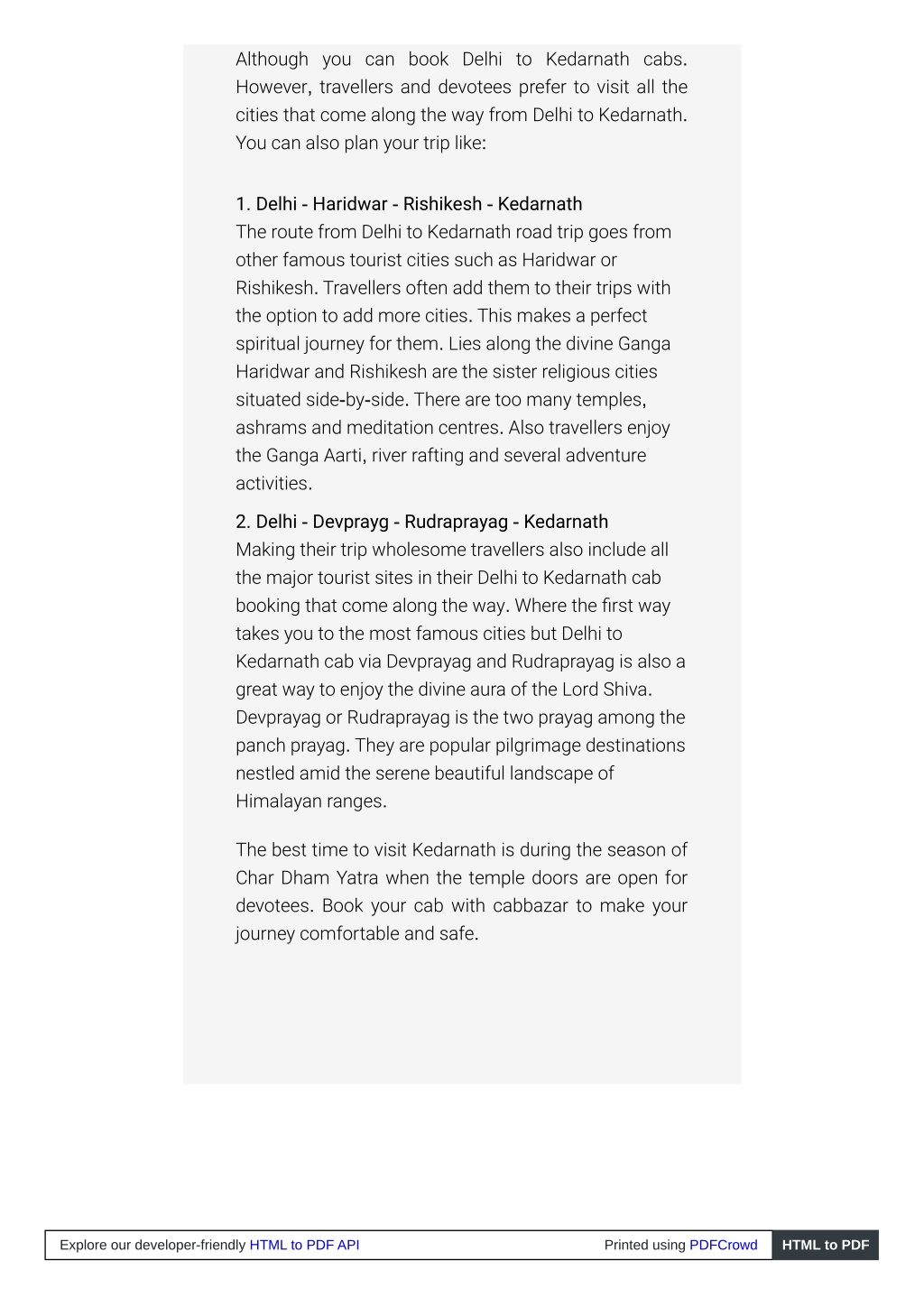 Although you can book Delhi to Kedarnath cabs. However, travellers and devotees prefer to visit all the cities that come along the way from Delhi to Kedarnath. You can also plan your trip like:

1. Delhi - Haridwar - Rishikesh - Kedarnath
The route from Delhi to Kedarnath road trip goes from other famous tourist cities such as Haridwar or Rishikesh. Travellers often add them to their trips with the option to add more cities. This makes a perfect spiritual journey for them. Lies along the divine Ganga Haridwar and Rishikesh are the sister religious cities situated side-by-side. There are too many temples, ashrams and meditation centres. Also travellers enjoy the Ganga Aarti, river rafting and several adventure activities.

2. Delhi - Devprayg - Rudraprayag - Kedarnath
Making their trip wholesome travellers also include all the major tourist sites in their Delhi to Kedarnath cab booking that come along the way. Where the first way takes you to the most famous cities but Delhi to Kedarnath cab via Devprayag and Rudraprayag is also a great way to enjoy the divine aura of the Lord Shiva. Devprayag or Rudraprayag is the two prayag among the panch prayag. They are popular pilgrimage destinations nestled amid the serene beautiful landscape of Himalayan ranges.

The best time to visit Kedarnath is during the season of Char Dham Yatra when the temple doors are open for devotees. Book your cab with cabbazar to make your journey comfortable and safe.

Explore our developer-friendly HTML to PDF API Printed using PDFCrowd HTML to PDF